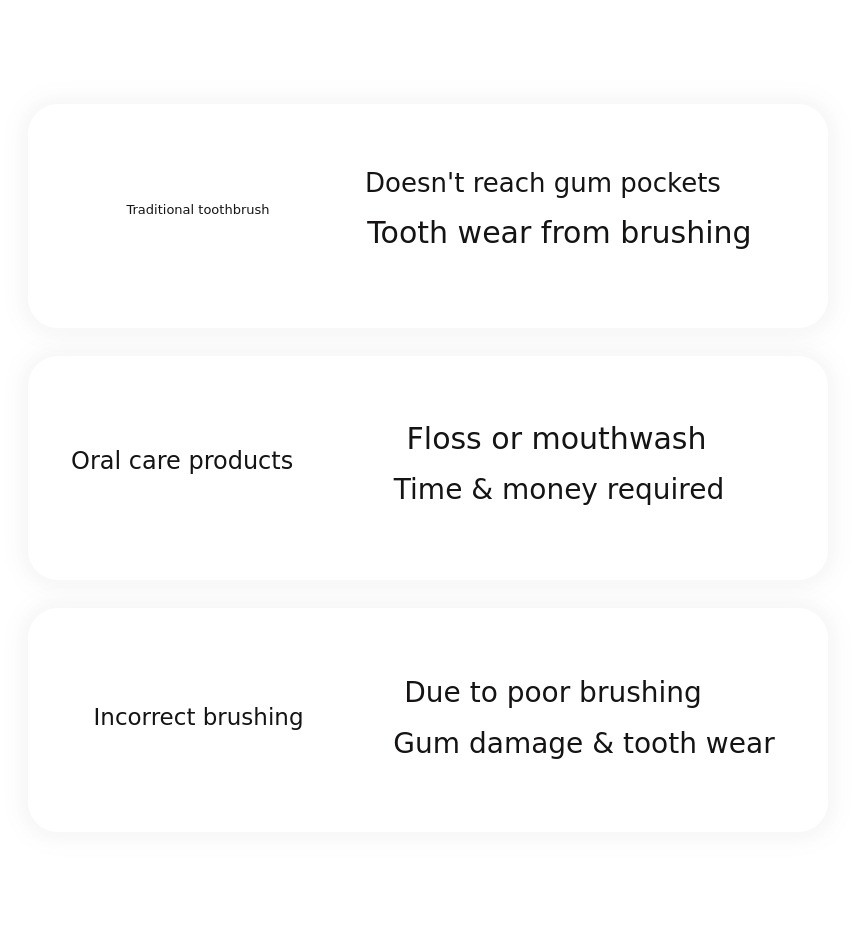 Traditional toothbrush

Doesn't reach gum pockets
Tooth wear from brushing

Oral care products

Floss or mouthwash
Time & money required

Incorrect brushing

Due to poor brushing
Gum damage & tooth wear